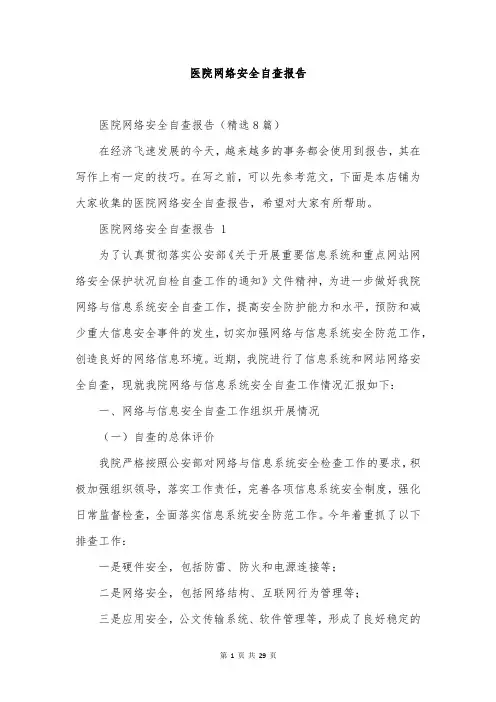 医院网络安全自查报告

医院网络安全自查报告（精选8篇）

在经济飞速发展的今天，越来越多的事务都会使用到报告，其在写作上有一定的技巧。在写之前，可以先参考范文，下面是本店铺为大家收集的医院网络安全自查报告，希望对大家有所帮助。

医院网络安全自查报告 1

为了认真贯彻落实公安部《关于开展重要信息系统和重点网站网络安全保护状况自检自查工作的通知》文件精神，为进一步做好我院网络与信息系统安全自查工作，提高安全防护能力和水平，预防和减少重大信息安全事件的发生，切实加强网络与信息系统安全防范工作，创造良好的网络信息环境。近期，我院进行了信息系统和网站网络安全自查，现就我院网络与信息系统安全自查工作情况汇报如下：

一、网络与信息安全自查工作组织开展情况

（一）自查的总体评价

我院严格按照公安部对网络与信息系统安全检查工作的要求，积极加强组织领导，落实工作责任，完善各项信息系统安全制度，强化日常监督检查，全面落实信息系统安全防范工作。今年着重抓了以下排查工作：

一是硬件安全，包括防雷、防火和电源连接等；

二是网络安全，包括网络结构、互联网行为管理等；

三是应用安全，公文传输系统、软件管理等，形成了良好稳定的

第 1 页 共 29 页